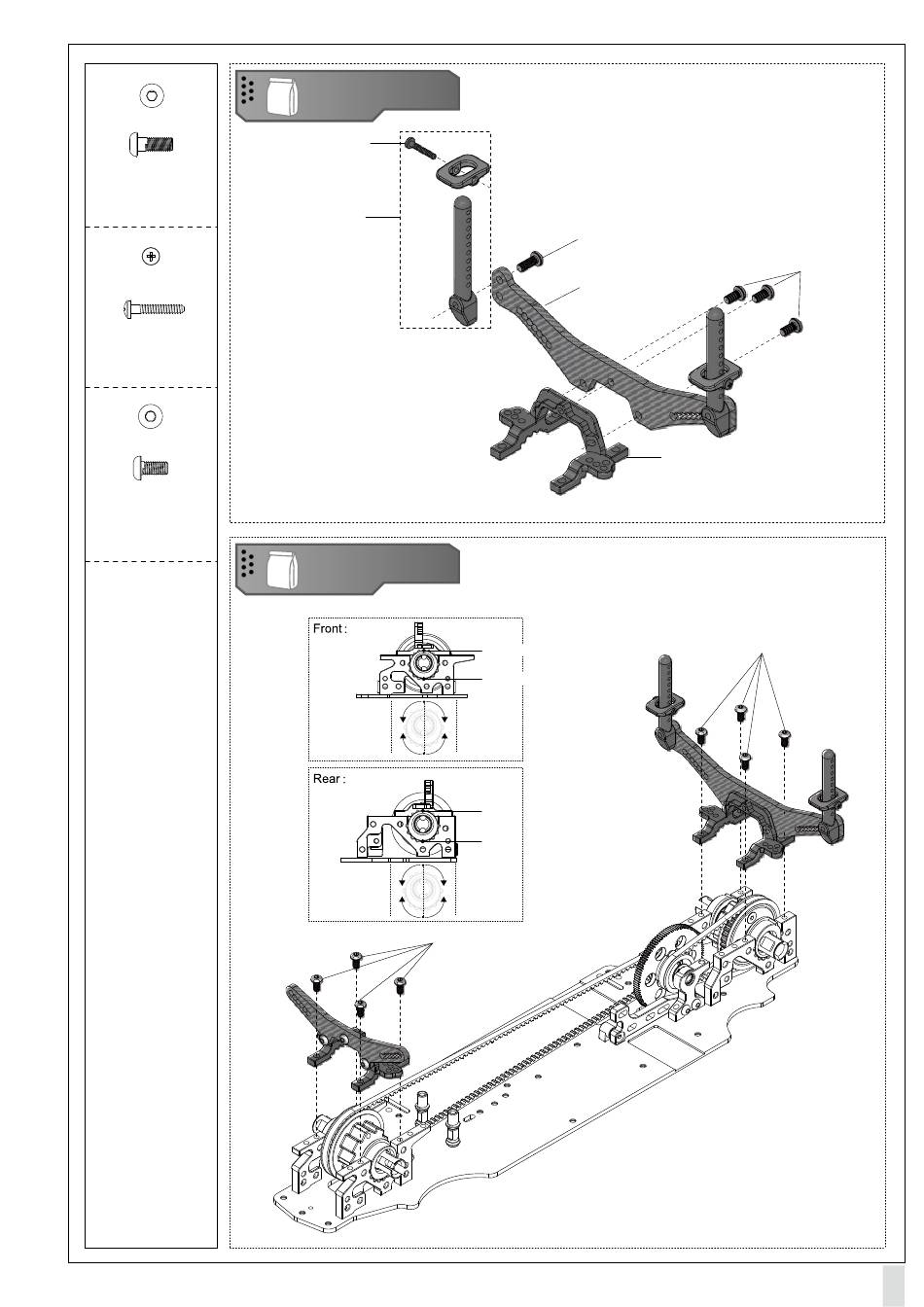 Front :

Rear :